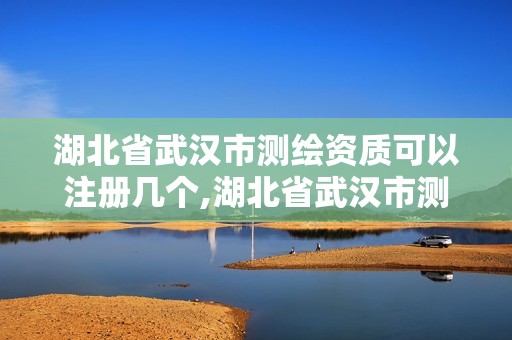 湖北省武汉市测绘资质可以注册几个,湖北省武汉市测